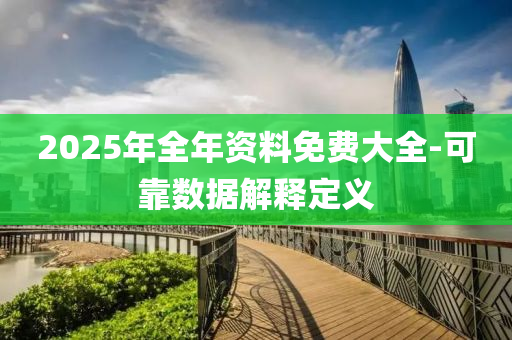 2025年全年资料免费大全-可靠数据解释定义